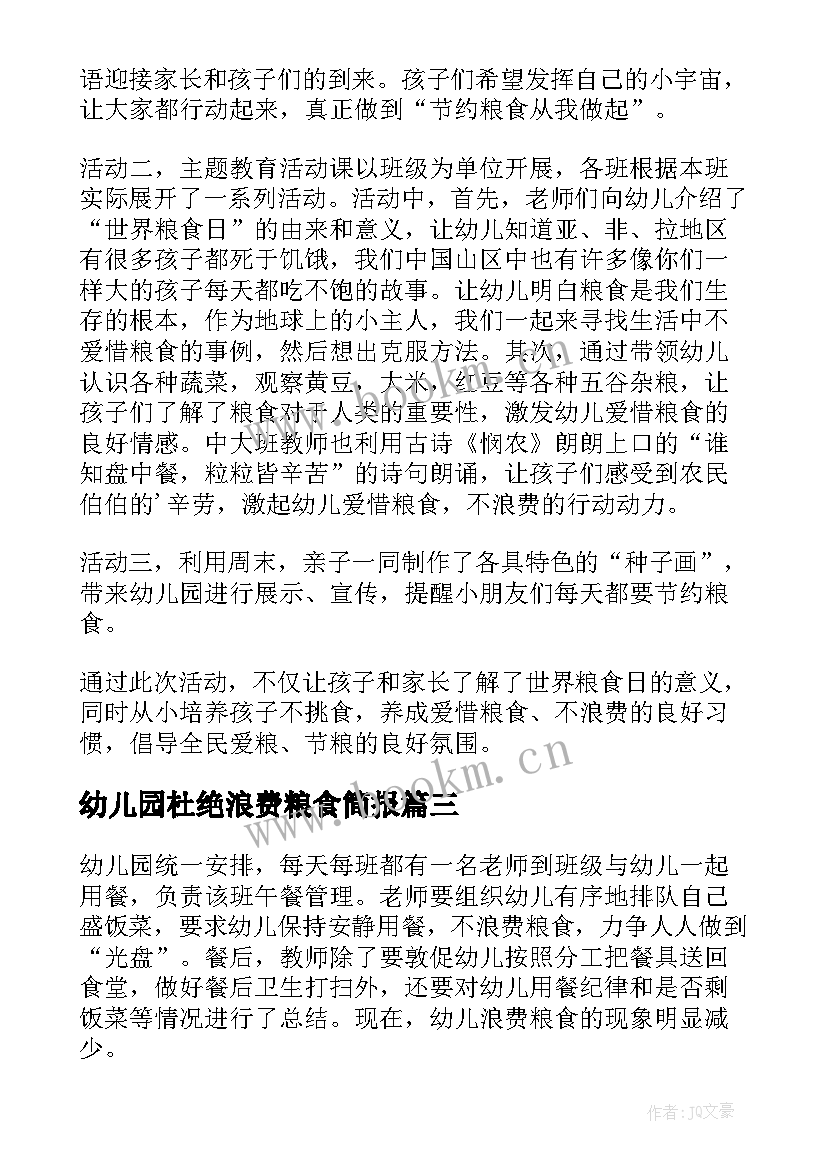 语迎接家长和孩子们的到来。孩子们希望发挥自己的小宇宙，让大家都行动起来，真正做到“节约粮食从我做起”。

活动二，主题教育活动课以班级为单位开展，各班根据本班实际展开了一系列活动。活动中，首先，老师们向幼儿介绍了“世界粮食日”的由来和意义，让幼儿知道亚、非、拉地区有很多孩子都死于饥饿，我们中国山区中也有许多像你们一样大的孩子每天都吃不饱的故事。让幼儿明白粮食是我们生存的根本，作为地球上的小主人，我们一起来寻找生活中不爱惜粮食的事例，然后想出克服方法。其次，通过带领幼儿认识各种蔬菜，观察黄豆，大米，红豆等各种五谷杂粮，让孩子们了解了粮食对于人类的重要性，激发幼儿爱惜粮食的良好情感。中大班教师也利用古诗《悯农》朗朗上口的“谁知盘中餐，粒粒皆辛苦”的诗句朗诵，让孩子们感受到农民伯伯的’辛劳，激起幼儿爱惜粮食，不浪费的行动动力。

活动三，利用周末，亲子一同制作了各具特色的“种子画”，带来幼儿园进行展示、宣传，提醒小朋友们每天都要节约粮食。

通过此次活动，不仅让孩子和家长了解了世界粮食日的意义，同时从小培养孩子不挑食，养成爱惜粮食、不浪费的良好习惯，倡导全民爱粮、节粮的良好氛围。

www.bookm.cn

幼儿园杜绝浪费粮食简报篇三

幼儿园统一安排，每天每班都有一名老师到班级与幼儿一起用餐，负责该班午餐管理。老师要组织幼儿有序地排队自己盛饭菜，要求幼儿保持安静用餐，不浪费粮食，力争人人做到“光盘”。餐后，教师除了要敦促幼儿按照分工把餐具送回食堂，做好餐后卫生打扫外，还要对幼儿用餐纪律和是否剩饭菜等情况进行了总结。现在，幼儿浪费粮食的现象明显减少。

作者：JQ文豪